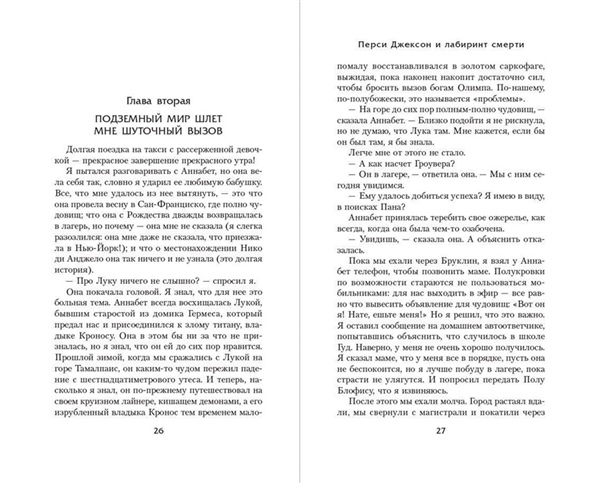 Глава вторая

ПОДЗЕМНЫЙ МИР ШЛЕТ МНЕ ШУТОЧНЫЙ ВЫЗОВ

Долгая поездка на такси с рассерженной девочкой — прекрасное завершение прекрасного утра!

Я пытался разговаривать с Аннабет, но она вела себя так, словно я ударил ее любимую бабушку. Все, что мне удалось из нее вытянуть, — это что она провела весну в Сан-Франциско, где полно чудовищ; что она с Рождества дважды возвращалась в лагерь, но почему — она мне не сказала (я слегка разозлился: она мне даже не сказала, что приезжала в Нью-Йорк!); и что о местонахождении Нико ди Анджело она так ничего и не узнала (это долгая история).

— Про Луку ничего не слышно? — спросил я.

Она покачала головой. Я знал, что для нее это больная тема. Аннабет всегда восхищалась Лукой, бывшим старостой из домика Гермеса, который предал нас и присоединился к злому титану, владыке Кроносу. Она в этом бы ни за что не призналась, но я знал, что он ей до сих пор нравится. Прошлой зимой, когда мы сражались с Лукой на горе Тамалпаис, он каким-то чудом пережил падение с шестнадцатиметрового утеса. И теперь, насколько я знал, он по-прежнему путешествовал на своем круизном лайнере, кишащем демонами, а его изрубленный владыка Кронос тем временем мало-

26

Перси Джексон и лабиринт смерти

помалу восстанавливался в золотом саркофаге, выжидая, пока наконец накопит достаточно сил, чтобы бросить вызов богам Олимпа. По-нашему, по-полубожески, это называется «проблемы».

— На горе до сих пор полным-полно чудовищ, — сказала Аннабет. — Близко подойти я не рискнула, но не думаю, что Лука там. Мне кажется, если бы он был там, я бы знала.

Легче мне от этого не стало.

— А как насчет Гроувера?

— Он в лагере, — ответила она. — Мы с ним сегодня увидимся.

— Ему удалось добиться успеха? Я имею в виду, в поисках Пана?

Аннабет принялась теребить свое ожерелье, как всегда, когда она была чем-то озабочена.

— Увидишь, — сказала она. А объяснить отказалась.

Пока мы ехали через Бруклин, я взял у Аннабет телефон, чтобы позвонить маме. Полукровки по возможности стараются не пользоваться мобильниками: для нас выходить в эфир — все равно что вывесить объявление для чудовищ: «Вот он я! Нате, ешьте меня!» Но я решил, что это важно. Я оставил сообщение на домашнем автоответчике, попытавшись объяснить, что случилось в школе Гуд. Наверно, у меня не очень хорошо получилось. Я сказал маме, что у меня все в порядке, пусть она не беспокоится, но я лучше побуду в лагере, пока страсти не улягутся. И попросил передать Полу Блофису, что я извиняюсь.

После этого мы ехали молча. Город растаял вдали, мы свернули с магистрали и покатили через

27